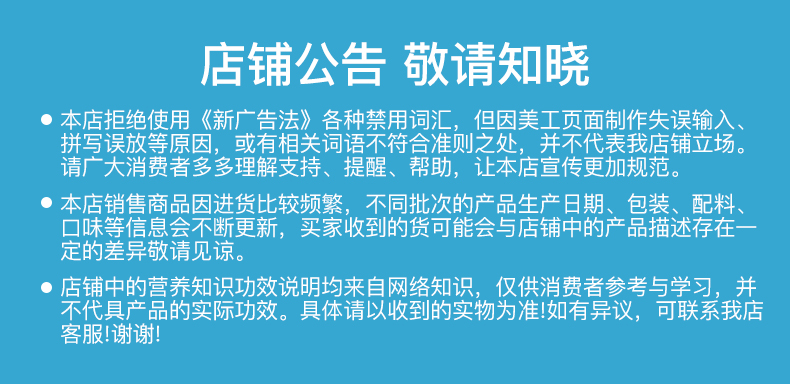 店铺公告 敬请知晓

● 本店拒绝使用《新广告法》各种禁用词汇，但因美工页面制作失误输入、拼写误放等原因，或有相关词语不符合准则之处，并不代表我店铺立场。请广大消费者多多理解支持、提醒、帮助，让本店宣传更加规范。

● 本店销售商品因进货比较频繁，不同批次的产品生产日期、包装、配料、口味等信息会不断更新，买家收到的货可能会与店铺中的产品描述存在一定的差异敬请见谅。

● 店铺中的营养知识功效说明均来自网络知识，仅供消费者参考与学习，并不代具产品的实际功效。具体请以收到的实物为准!如有异议，可联系我店客服!谢谢!